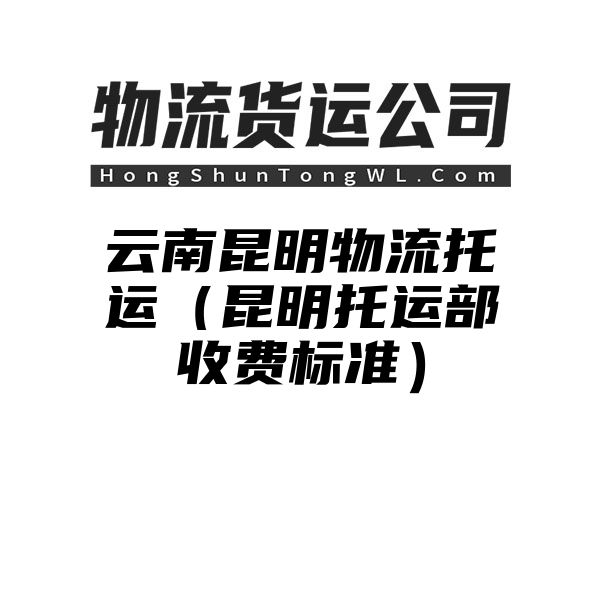 物流货运公司

HongShunTongWL.Com

云南昆明物流托运（昆明托运部收费标准）